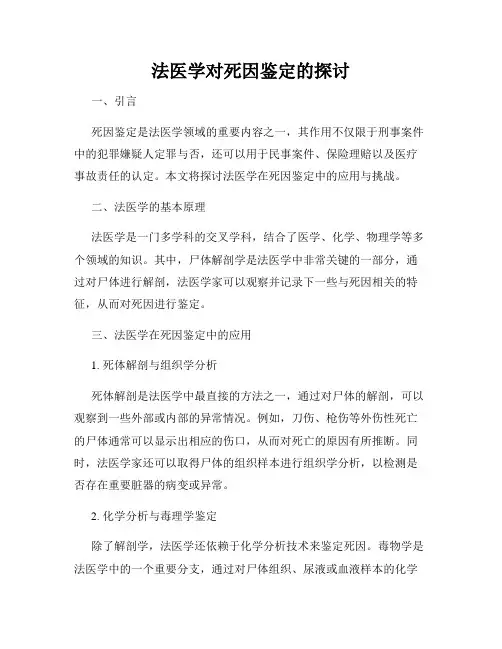 法医学对死因鉴定的探讨

一、引言

死因鉴定是法医学领域的重要内容之一，其作用不仅限于刑事案件中的犯罪嫌疑人定罪与否，还可以用于民事案件、保险理赔以及医疗事故责任的认定。本文将探讨法医学在死因鉴定中的应用与挑战。

二、法医学的基本原理

法医学是一门多学科的交叉学科，结合了医学、化学、物理学等多个领域的知识。其中，尸体解剖学是法医学中非常关键的一部分，通过对尸体进行解剖，法医学家可以观察并记录下一些与死因相关的特征，从而对死因进行鉴定。

三、法医学在死因鉴定中的应用

1. 死体解剖与组织学分析

死体解剖是法医学中最直接的方法之一，通过对尸体的解剖，可以观察到一些外部或内部的异常情况。例如，刀伤、枪伤等外伤性死亡的尸体通常可以显示出相应的伤口，从而对死亡的原因有所推断。同时，法医学家还可以取得尸体的组织样本进行组织学分析，以检测是否存在重要脏器的病变或异常。

2. 化学分析与毒理学鉴定

除了解剖学，法医学还依赖于化学分析技术来鉴定死因。毒物学是法医学中的一个重要分支，通过对尸体组织、尿液或血液样本的化学